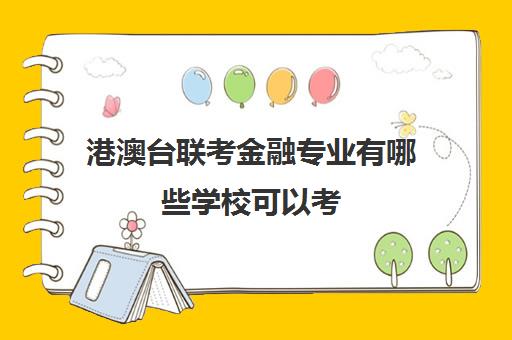 港澳台联考金融专业有哪些学校可以考